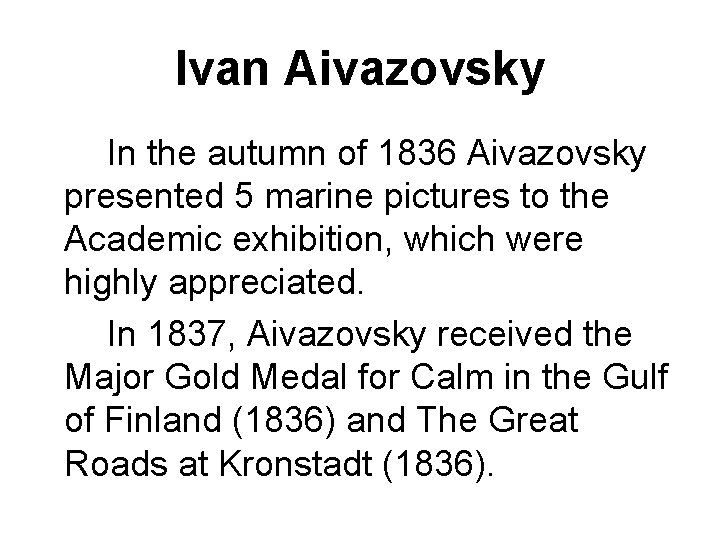 Ivan Aivazovsky

In the autumn of 1836 Aivazovsky presented 5 marine pictures to the Academic exhibition, which were highly appreciated.

In 1837, Aivazovsky received the Major Gold Medal for Calm in the Gulf of Finland (1836) and The Great Roads at Kronstadt (1836).